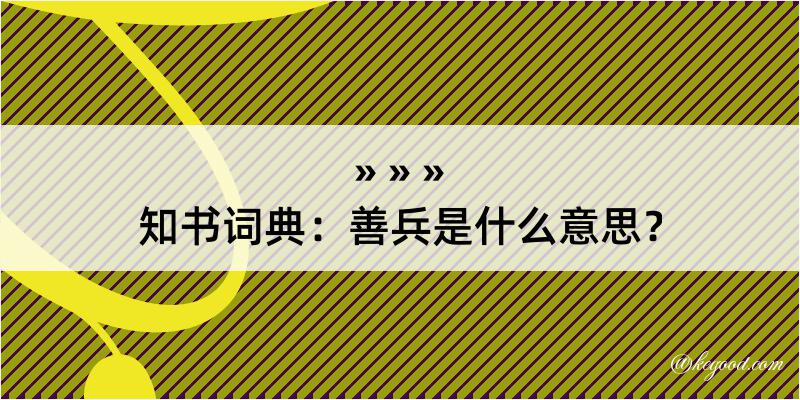 » » »
知书词典：善兵是什么意思？

@kegood.com